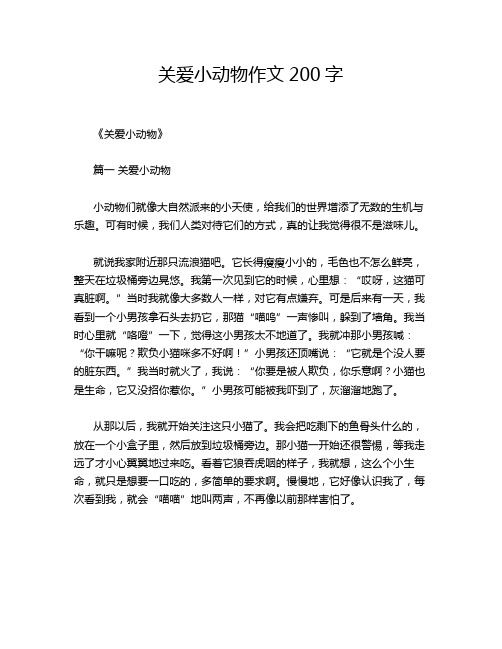 关爱小动物作文 200 字

《关爱小动物》

篇一 关爱小动物

小动物们就像大自然派来的小天使，给我们的世界增添了无数的生机与乐趣。可有时候，我们人类对待它们的方式，真的让我觉得很不是滋味儿。

就说我家附近那只流浪猫吧。它长得瘦瘦小小的，毛色也不怎么鲜亮，整天在垃圾桶旁边晃悠。我第一次见到它的时候，心里想：“哎呀，这猫可真脏啊。”当时我就像大多数人一样，对它有点嫌弃。可是后来有一天，我看到一个小男孩拿石头去扔它，那猫“喵呜”一声惨叫，躲到了墙角。我当时心里就“咯噔”一下，觉得这小男孩太不地道了。我就冲那小男孩喊：“你干嘛呢？欺负小猫咪多不好啊！”小男孩还顶嘴说：“它就是个没人要的脏东西。”我当时就火了，我说：“你要是被人欺负，你乐意啊？小猫也是生命，它又没招你惹你。”小男孩可能被我吓到了，灰溜溜地跑了。

从那以后，我就开始关注这只小猫了。我会把吃剩下的鱼骨头什么的，放在一个小盒子里，然后放到垃圾桶旁边。那小猫一开始还很警惕，等我走远了才小心翼翼地过来吃。看着它狼吞虎咽的样子，我就想，这么个小生命，就只是想要一口吃的，多简单的要求啊。慢慢地，它好像认识我了，每次看到我，就会“喵喵”地叫两声，不再像以前那样害怕了。